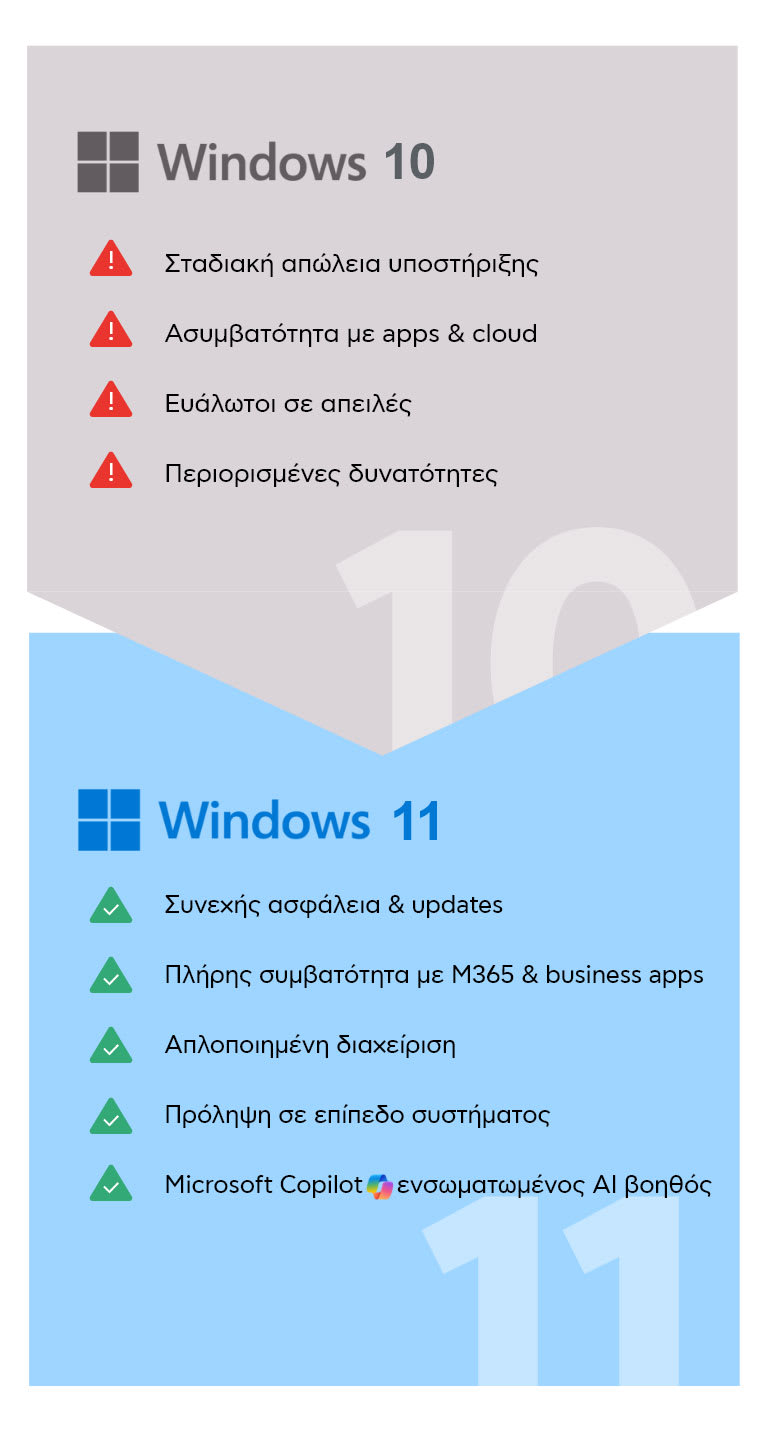 Windows 10

Σταδιακή απώλεια υποστήριξης

Ασυμβατότητα με apps & cloud

Ευάλωτοι σε απειλές

Περιορισμένες δυνατότητες

10

Windows 11

Συνεχής ασφάλεια & updates

Πλήρης συμβατότητα με M365 & business apps

Απλοποιημένη διαχείριση

Πρόληψη σε επίπεδο συστήματος

Microsoft Copilot ενσωματωμένος AI βοηθός

11